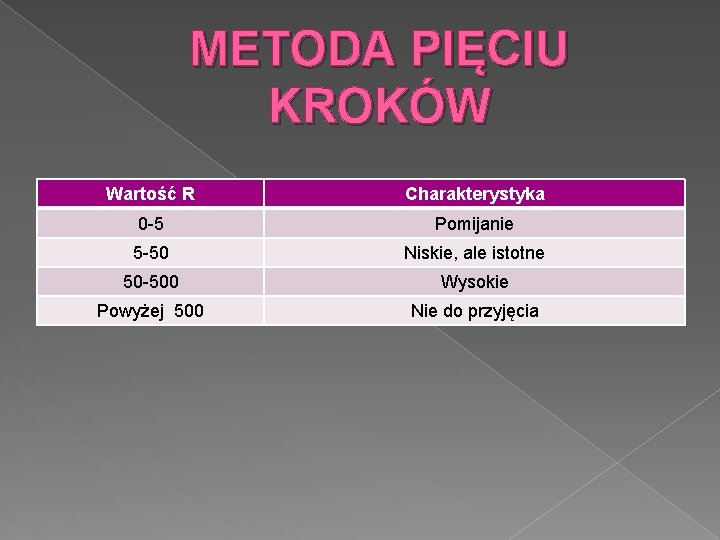 METODA PIĘCIU KROKÓW

| Wartość R | Charakterystyka |
|---|---|
| 0-5 | Pomijanie |
| 5-50 | Niskie, ale istotne |
| 50-500 | Wysokie |
| Powyżej 500 | Nie do przyjęcia |